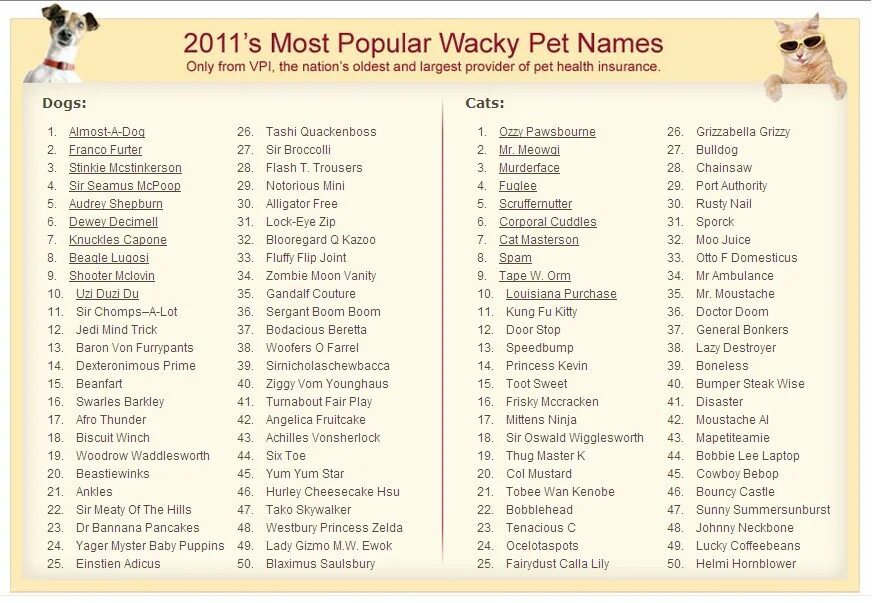 2011's Most Popular Wacky Pet Names
Only from VPI, the nation's oldest and largest provider of pet health insurance.

Dogs:

1. Almost-A-Dog
2. Franco Furter
3. Stinkie Mcstinkerson
4. Sir Seamus McPoop
5. Audrey Shepburn
6. Dewey Decimell
7. Knuckles Capone
8. Beagle Lugosi
9. Shooter Mclovin
10. Uzi Duzi Du
11. Sir Chomps–A-Lot
12. Jedi Mind Trick
13. Baron Von Furrypants
14. Dexteronimous Prime
15. Beanfart
16. Swarles Barkley
17. Afro Thunder
18. Biscuit Winch
19. Woodrow Waddlesworth
20. Beastiewinks
21. Ankles
22. Sir Meaty Of The Hills
23. Dr Bannana Pancakes
24. Yager Myster Baby Puppins
25. Einstien Adicus

26. Tashi Quackenboss
27. Sir Broccolli
28. Flash T. Trousers
29. Notorious Mini
30. Alligator Free
31. Lock-Eye Zip
32. Blooregard Q Kazoo
33. Fluffy Flip Joint
34. Zombie Moon Vanity
35. Gandalf Couture
36. Sergant Boom Boom
37. Bodacious Beretta
38. Woofers O Farrel
39. Sirnicholaschewbacca
40. Ziggy Vom Younghaus
41. Turnabout Fair Play
42. Angelica Fruitcake
43. Achilles Vonsherlock
44. Six Toe
45. Yum Yum Star
46. Hurley Cheesecake Hsu
47. Tako Skywalker
48. Westbury Princess Zelda
49. Lady Gizmo M.W. Ewok
50. Blaximus Saulsbury

Cats:

1. Ozzy Pawsbourne
2. Mr. Meowgi
3. Murderface
4. Fuglee
5. Scruffernutter
6. Corporal Cuddles
7. Cat Masterson
8. Spam
9. Tape W. Orm
10. Louisiana Purchase
11. Kung Fu Kitty
12. Door Stop
13. Speedbump
14. Princess Kevin
15. Toot Sweet
16. Frisky Mccracken
17. Mittens Ninja
18. Sir Oswald Wigglesworth
19. Thug Master K
20. Col Mustard
21. Tobee Wan Kenobe
22. Bobblehead
23. Tenacious C
24. Ocelotaspots
25. Fairydust Calla Lily

26. Grizzabella Grizzy
27. Bulldog
28. Chainsaw
29. Port Authority
30. Rusty Nail
31. Sporck
32. Moo Juice
33. Otto F Domesticus
34. Mr Ambulance
35. Mr. Moustache
36. Doctor Doom
37. General Bonkers
38. Lazy Destroyer
39. Boneless
40. Bumper Steak Wise
41. Disaster
42. Moustache Al
43. Mapetiteamie
44. Bobbie Lee Laptop
45. Cowboy Bebop
46. Bouncy Castle
47. Sunny Summersunburst
48. Johnny Neckbone
49. Lucky Coffeebeans
50. Helmi Hornblower